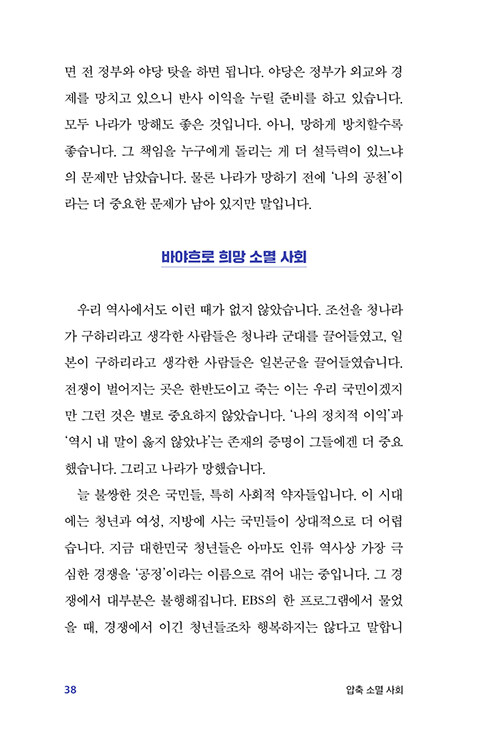 면 전 정부와 야당 탓을 하면 됩니다. 야당은 정부가 외교와 경제를 망치고 있으니 반사 이익을 누릴 준비를 하고 있습니다. 모두 나라가 망해도 좋은 것입니다. 아니, 망하게 방치할수록 좋습니다. 그 책임을 누구에게 돌리는 게 더 설득력이 있느냐의 문제만 남았습니다. 물론 나라가 망하기 전에 '나의 공천'이라는 더 중요한 문제가 남아 있지만 말입니다.

바야흐로 희망 소멸 사회

우리 역사에서도 이런 때가 없지 않았습니다. 조선을 청나라가 구하리라고 생각한 사람들은 청나라 군대를 끌어들였고, 일본이 구하리라고 생각한 사람들은 일본군을 끌어들였습니다. 전쟁이 벌어지는 곳은 한반도이고 죽는 이는 우리 국민이겠지만 그런 것은 별로 중요하지 않았습니다. '나의 정치적 이익'과 '역시 내 말이 옳지 않았냐'는 존재의 증명이 그들에겐 더 중요했습니다. 그리고 나라가 망했습니다.

늘 불쌍한 것은 국민들, 특히 사회적 약자들입니다. 이 시대에는 청년과 여성, 지방에 사는 국민들이 상대적으로 더 어렵습니다. 지금 대한민국 청년들은 아마도 인류 역사상 가장 극심한 경쟁을 '공정'이라는 이름으로 겪어 내는 중입니다. 그 경쟁에서 대부분은 불행해집니다. EBS의 한 프로그램에서 물었을 때, 경쟁에서 이긴 청년들조차 행복하지는 않다고 말합니

38

압축 소멸 사회